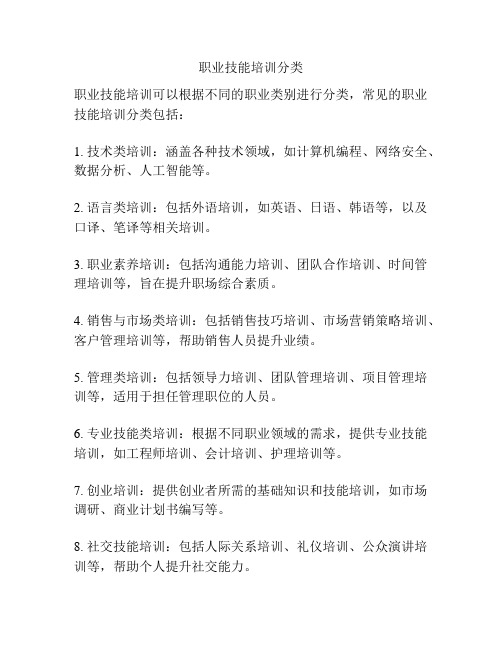 职业技能培训分类

职业技能培训可以根据不同的职业类别进行分类，常见的职业技能培训分类包括：

1. 技术类培训：涵盖各种技术领域，如计算机编程、网络安全、数据分析、人工智能等。

2. 语言类培训：包括外语培训，如英语、日语、韩语等，以及口译、笔译等相关培训。

3. 职业素养培训：包括沟通能力培训、团队合作培训、时间管理培训等，旨在提升职场综合素质。

4. 销售与市场类培训：包括销售技巧培训、市场营销策略培训、客户管理培训等，帮助销售人员提升业绩。

5. 管理类培训：包括领导力培训、团队管理培训、项目管理培训等，适用于担任管理职位的人员。

6. 专业技能类培训：根据不同职业领域的需求，提供专业技能培训，如工程师培训、会计培训、护理培训等。

7. 创业培训：提供创业者所需的基础知识和技能培训，如市场调研、商业计划书编写等。

8. 社交技能培训：包括人际关系培训、礼仪培训、公众演讲培训等，帮助个人提升社交能力。